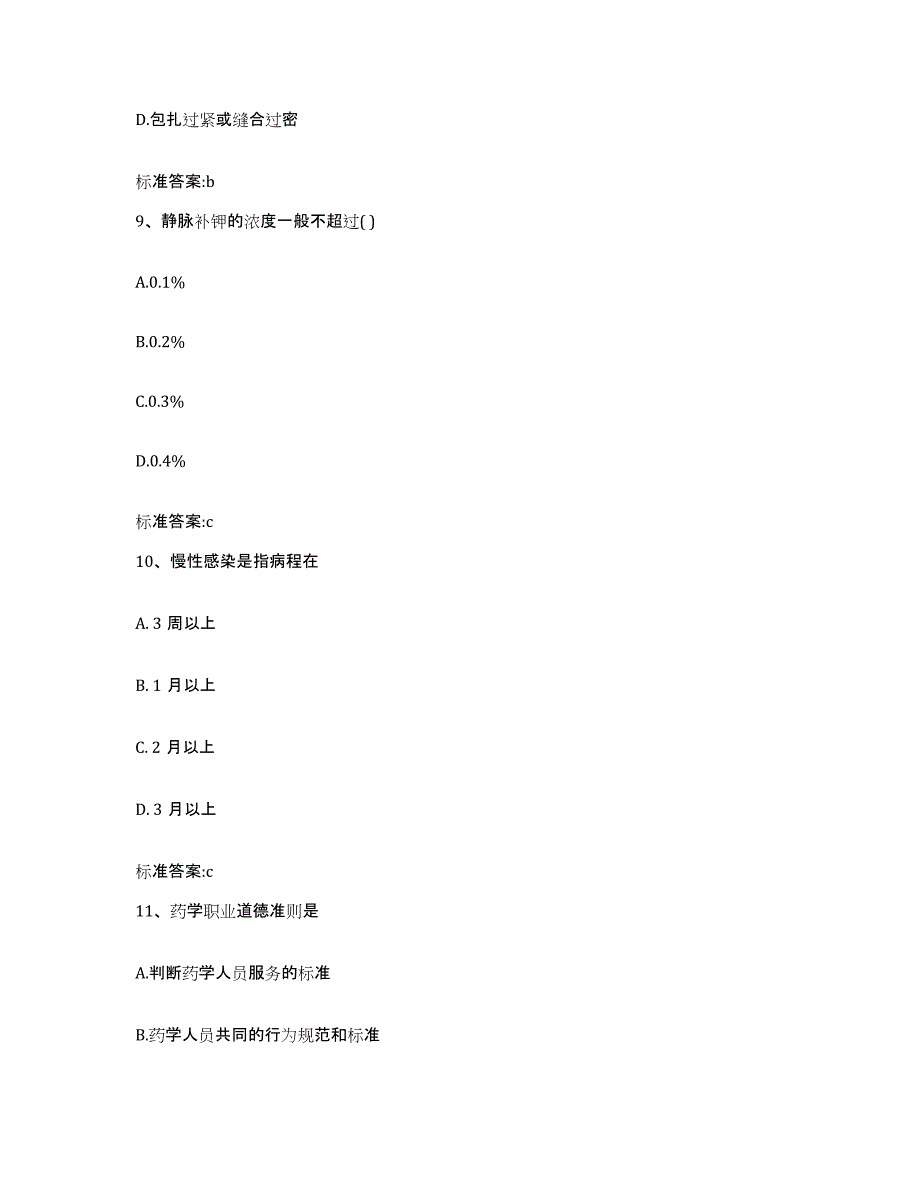 D.包扎过紧或缝合过密

标准答案:b

9、静脉补钾的浓度一般不超过( )

A.0.1%

B.0.2%

C.0.3%

D.0.4%

标准答案:c

10、慢性感染是指病程在

A. 3 周以上

B. 1 月以上

C. 2 月以上

D. 3 月以上

标准答案:c

11、药学职业道德准则是

A.判断药学人员服务的标准

B.药学人员共同的行为规范和标准